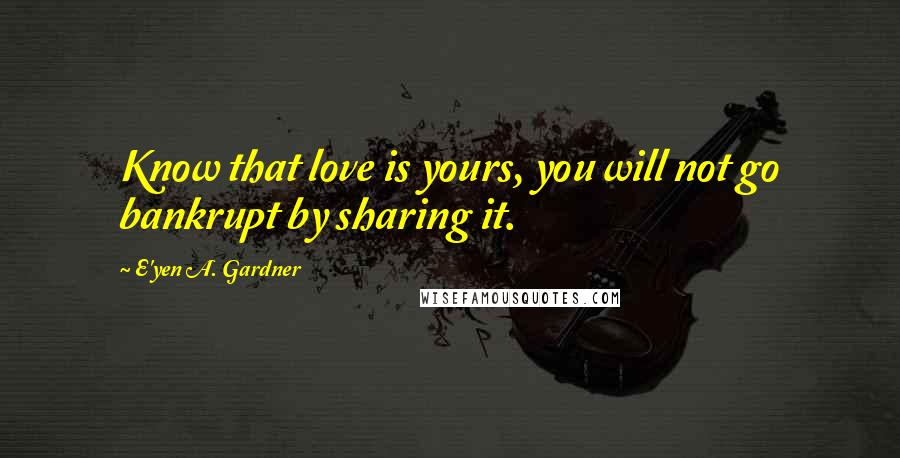 Know that love is yours, you will not go bankrupt by sharing it.

~ E'yen A. Gardner

WISEFAMOUSQUOTES.COM